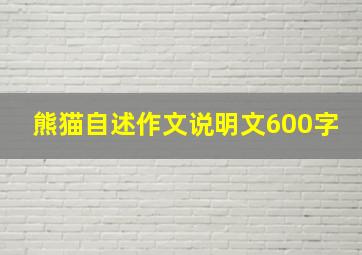 熊猫自述作文说明文600字